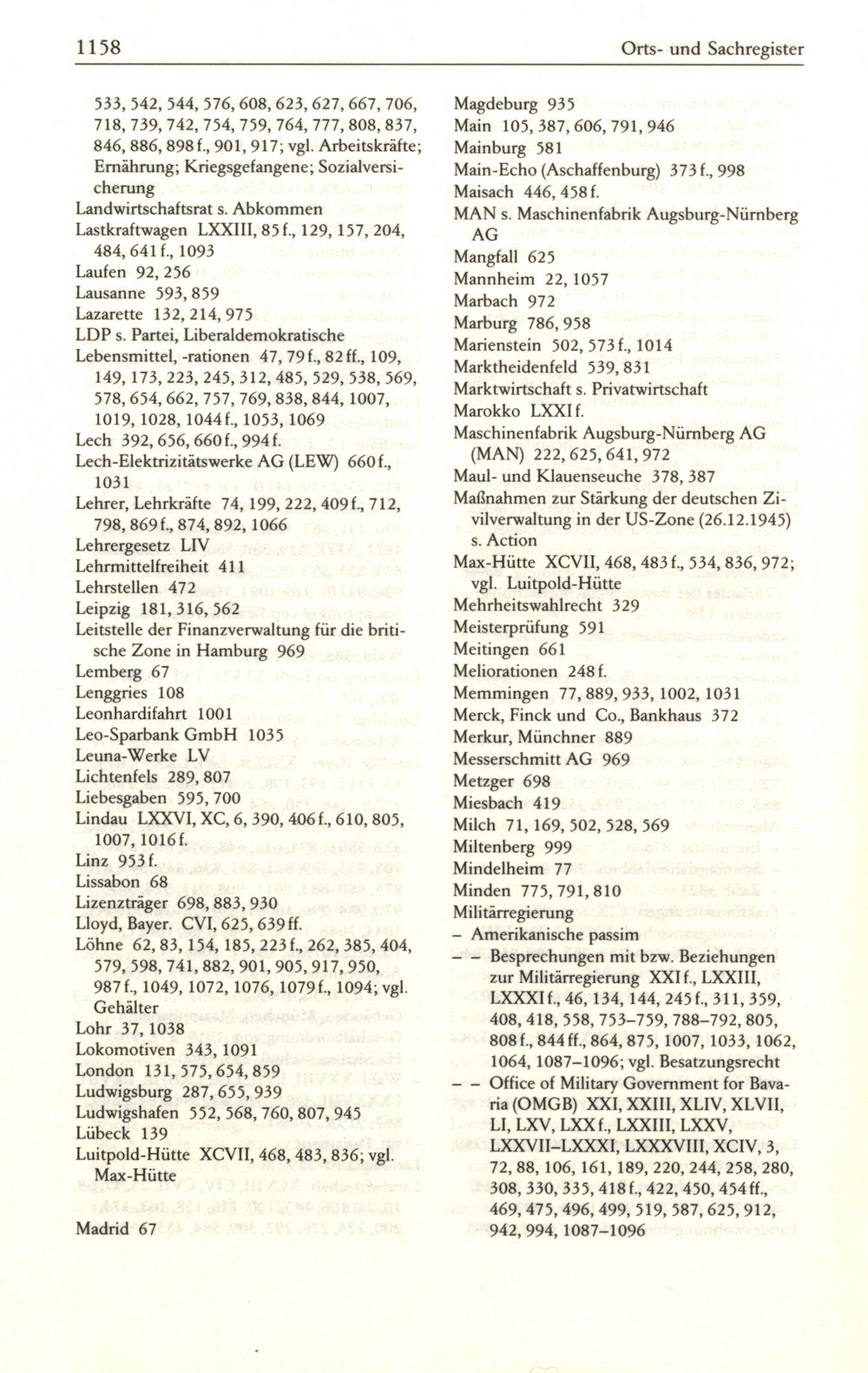 1158 Orts- und Sachregister

533, 542, 544, 576, 608, 623, 627, 667, 706, 718, 739, 742, 754, 759, 764, 777, 808, 837, 846, 886, 898 f., 901, 917; vgl. Arbeitskräfte; Ernährung; Kriegsgefangene; Sozialversicherung
Landwirtschaftsrat s. Abkommen
Lastkraftwagen LXXIII, 85 f., 129, 157, 204, 484, 641 f., 1093
Laufen 92, 256
Lausanne 593, 859
Lazarette 132, 214, 975
LDP s. Partei, Liberaldemokratische
Lebensmittel, -rationen 47, 79 f., 82 ff., 109, 149, 173, 223, 245, 312, 485, 529, 538, 569, 578, 654, 662, 757, 769, 838, 844, 1007, 1019, 1028, 1044 f., 1053, 1069
Lech 392, 656, 660 f., 994 f.
Lech-Elektrizitätswerke AG (LEW) 660 f., 1031
Lehrer, Lehrkräfte 74, 199, 222, 409 f., 712, 798, 869 f., 874, 892, 1066
Lehrergesetz LIV
Lehrmittelfreiheit 411
Lehrstellen 472
Leipzig 181, 316, 562
Leitstelle der Finanzverwaltung für die britische Zone in Hamburg 969
Lemberg 67
Lenggries 108
Leonhardifahrt 1001
Leo-Sparbank GmbH 1035
Leuna-Werke LV
Lichtenfels 289, 807
Liebesgaben 595, 700
Lindau LXXVI, XC, 6, 390, 406 f., 610, 805, 1007, 1016 f.
Linz 953 f.
Lissabon 68
Lizenzträger 698, 883, 930
Lloyd, Bayer. CVI, 625, 639 ff.
Löhne 62, 83, 154, 185, 223 f., 262, 385, 404, 579, 598, 741, 882, 901, 905, 917, 950, 987 f., 1049, 1072, 1076, 1079 f., 1094; vgl. Gehälter
Lohr 37, 1038
Lokomotiven 343, 1091
London 131, 575, 654, 859
Ludwigsburg 287, 655, 939
Ludwigshafen 552, 568, 760, 807, 945
Lübeck 139
Luitpold-Hütte XCVII, 468, 483, 836; vgl. Max-Hütte

Madrid 67

Magdeburg 935
Main 105, 387, 606, 791, 946
Mainburg 581
Main-Echo (Aschaffenburg) 373 f., 998
Maisach 446, 458 f.
MAN s. Maschinenfabrik Augsburg-Nürnberg AG
Mangfall 625
Mannheim 22, 1057
Marbach 972
Marburg 786, 958
Marienstein 502, 573 f., 1014
Marktheidenfeld 539, 831
Marktwirtschaft s. Privatwirtschaft
Marokko LXXI f.
Maschinenfabrik Augsburg-Nürnberg AG (MAN) 222, 625, 641, 972
Maul- und Klauenseuche 378, 387
Maßnahmen zur Stärkung der deutschen Zivilverwaltung in der US-Zone (26.12.1945) s. Action
Max-Hütte XCVII, 468, 483 f., 534, 836, 972; vgl. Luitpold-Hütte
Mehrheitswahlrecht 329
Meisterprüfung 591
Meitingen 661
Meliorationen 248 f.
Memmingen 77, 889, 933, 1002, 1031
Merck, Finck und Co., Bankhaus 372
Merkur, Münchner 889
Messerschmitt AG 969
Metzger 698
Miesbach 419
Milch 71, 169, 502, 528, 569
Miltenberg 999
Mindelheim 77
Minden 775, 791, 810
Militärregierung
– Amerikanische passim
– – Besprechungen mit bzw. Beziehungen zur Militärregierung XXI f., LXXIII, LXXXI f., 46, 134, 144, 245 f., 311, 359, 408, 418, 558, 753–759, 788–792, 805, 808 f., 844 ff., 864, 875, 1007, 1033, 1062, 1064, 1087–1096; vgl. Besatzungsrecht
– – Office of Military Government for Bavaria (OMGB) XXI, XXIII, XLIV, XLVII, LI, LXV, LXX f., LXXIII, LXXV, LXXVII–LXXXI, LXXXVIII, XCIV, 3, 72, 88, 106, 161, 189, 220, 244, 258, 280, 308, 330, 335, 418 f., 422, 450, 454 ff., 469, 475, 496, 499, 519, 587, 625, 912, 942, 994, 1087–1096